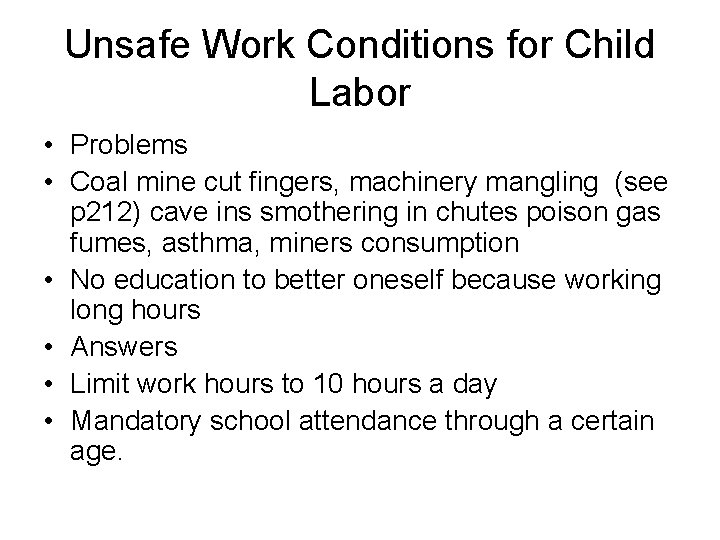 Unsafe Work Conditions for Child Labor

• Problems
• Coal mine cut fingers, machinery mangling (see p212) cave ins smothering in chutes poison gas fumes, asthma, miners consumption
• No education to better oneself because working long hours
• Answers
• Limit work hours to 10 hours a day
• Mandatory school attendance through a certain age.